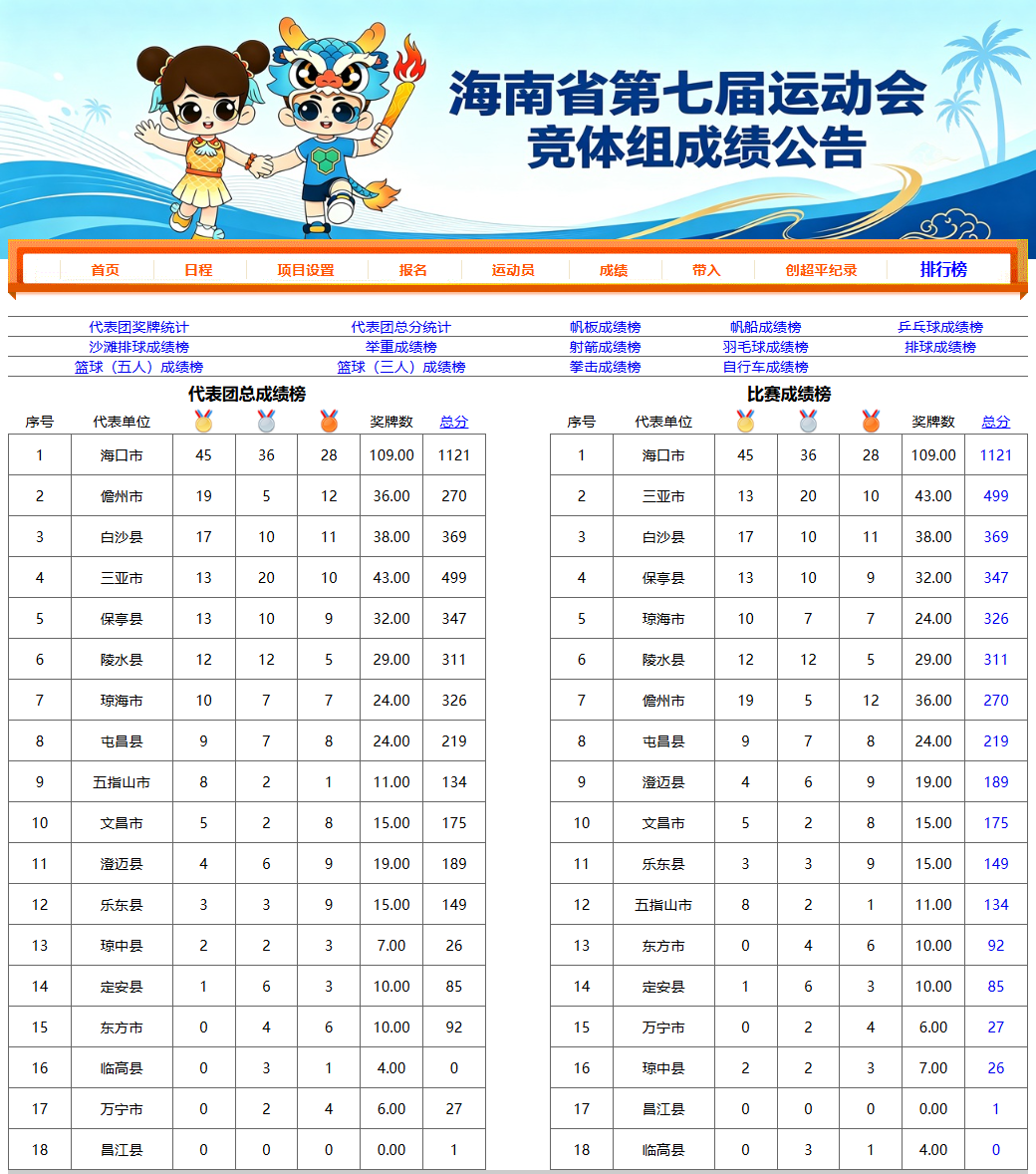 海南省第七届运动会
竞体组成绩公告

首页 日程 项目设置 报名 运动员 成绩 带入 创超平纪录 排行榜

代表团奖牌统计 代表团总分统计 帆板成绩榜 帆船成绩榜 乒乓球成绩榜
沙滩排球成绩榜 举重成绩榜 射箭成绩榜 羽毛球成绩榜 排球成绩榜
篮球（五人）成绩榜 篮球（三人）成绩榜 拳击成绩榜 自行车成绩榜

代表团总成绩榜

| 序号 | 代表单位 | | | | 奖牌数 | 总分 |
|---|---|---|---|---|---|---|
| 1 | 海口市 | 45 | 36 | 28 | 109.00 | 1121 |
| 2 | 儋州市 | 19 | 5 | 12 | 36.00 | 270 |
| 3 | 白沙县 | 17 | 10 | 11 | 38.00 | 369 |
| 4 | 三亚市 | 13 | 20 | 10 | 43.00 | 499 |
| 5 | 保亭县 | 13 | 10 | 9 | 32.00 | 347 |
| 6 | 陵水县 | 12 | 12 | 5 | 29.00 | 311 |
| 7 | 琼海市 | 10 | 7 | 7 | 24.00 | 326 |
| 8 | 屯昌县 | 9 | 7 | 8 | 24.00 | 219 |
| 9 | 五指山市 | 8 | 2 | 1 | 11.00 | 134 |
| 10 | 文昌市 | 5 | 2 | 8 | 15.00 | 175 |
| 11 | 澄迈县 | 4 | 6 | 9 | 19.00 | 189 |
| 12 | 乐东县 | 3 | 3 | 9 | 15.00 | 149 |
| 13 | 琼中县 | 2 | 2 | 3 | 7.00 | 26 |
| 14 | 定安县 | 1 | 6 | 3 | 10.00 | 85 |
| 15 | 东方市 | 0 | 4 | 6 | 10.00 | 92 |
| 16 | 临高县 | 0 | 3 | 1 | 4.00 | 0 |
| 17 | 万宁市 | 0 | 2 | 4 | 6.00 | 27 |
| 18 | 昌江县 | 0 | 0 | 0 | 0.00 | 1 |

比赛成绩榜

| 序号 | 代表单位 | | | | 奖牌数 | 总分 |
|---|---|---|---|---|---|---|
| 1 | 海口市 | 45 | 36 | 28 | 109.00 | 1121 |
| 2 | 三亚市 | 13 | 20 | 10 | 43.00 | 499 |
| 3 | 白沙县 | 17 | 10 | 11 | 38.00 | 369 |
| 4 | 保亭县 | 13 | 10 | 9 | 32.00 | 347 |
| 5 | 琼海市 | 10 | 7 | 7 | 24.00 | 326 |
| 6 | 陵水县 | 12 | 12 | 5 | 29.00 | 311 |
| 7 | 儋州市 | 19 | 5 | 12 | 36.00 | 270 |
| 8 | 屯昌县 | 9 | 7 | 8 | 24.00 | 219 |
| 9 | 澄迈县 | 4 | 6 | 9 | 19.00 | 189 |
| 10 | 文昌市 | 5 | 2 | 8 | 15.00 | 175 |
| 11 | 乐东县 | 3 | 3 | 9 | 15.00 | 149 |
| 12 | 五指山市 | 8 | 2 | 1 | 11.00 | 134 |
| 13 | 东方市 | 0 | 4 | 6 | 10.00 | 92 |
| 14 | 定安县 | 1 | 6 | 3 | 10.00 | 85 |
| 15 | 万宁市 | 0 | 2 | 4 | 6.00 | 27 |
| 16 | 琼中县 | 2 | 2 | 3 | 7.00 | 26 |
| 17 | 昌江县 | 0 | 0 | 0 | 0.00 | 1 |
| 18 | 临高县 | 0 | 3 | 1 | 4.00 | 0 |